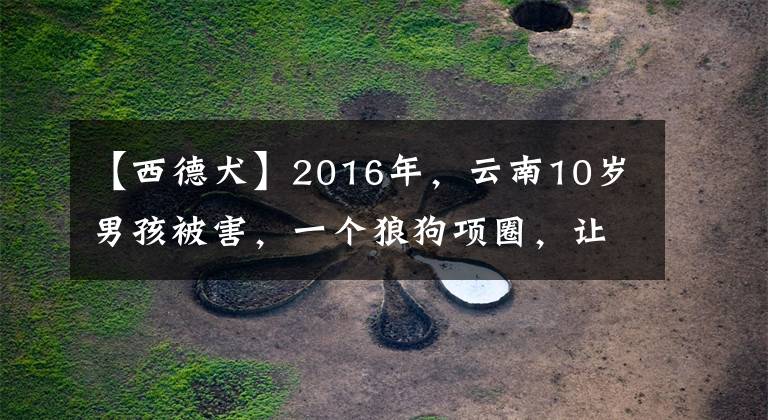 【西德犬】2016年，云南10岁男孩被害，一个狼狗项圈，让